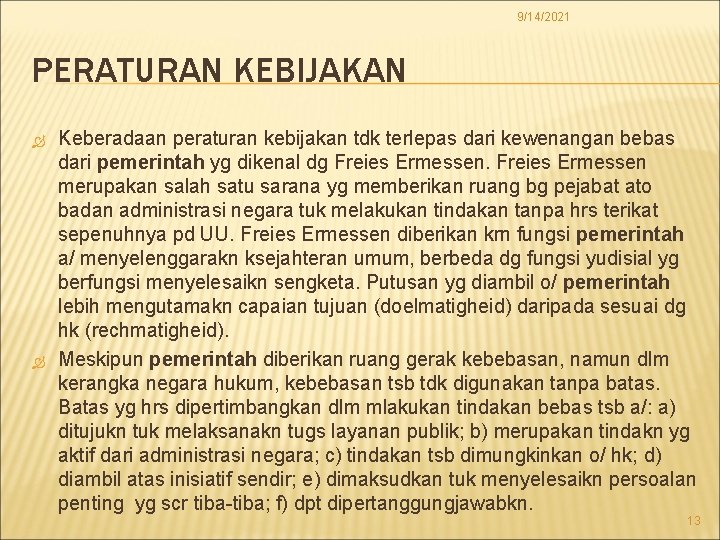 9/14/2021

PERATURAN KEBIJAKAN

Keberadaan peraturan kebijakan tdk terlepas dari kewenangan bebas dari pemerintah yg dikenal dg Freies Ermessen. Freies Ermessen merupakan salah satu sarana yg memberikan ruang bg pejabat ato badan administrasi negara tuk melakukan tindakan tanpa hrs terikat sepenuhnya pd UU. Freies Ermessen diberikan krn fungsi pemerintah a/ menyelenggarakn ksejahteran umum, berbeda dg fungsi yudisial yg berfungsi menyelesaikn sengketa. Putusan yg diambil o/ pemerintah lebih mengutamakn capaian tujuan (doelmatigheid) daripada sesuai dg hk (rechmatigheid).

Meskipun pemerintah diberikan ruang gerak kebebasan, namun dlm kerangka negara hukum, kebebasan tsb tdk digunakan tanpa batas. Batas yg hrs dipertimbangkan dlm mlakukan tindakan bebas tsb a/: a) ditujukn tuk melaksanakn tugs layanan publik; b) merupakan tindakn yg aktif dari administrasi negara; c) tindakan tsb dimungkinkan o/ hk; d) diambil atas inisiatif sendir; e) dimaksudkan tuk menyelesaikn persoalan penting yg scr tiba-tiba; f) dpt dipertanggungjawabkn.

13